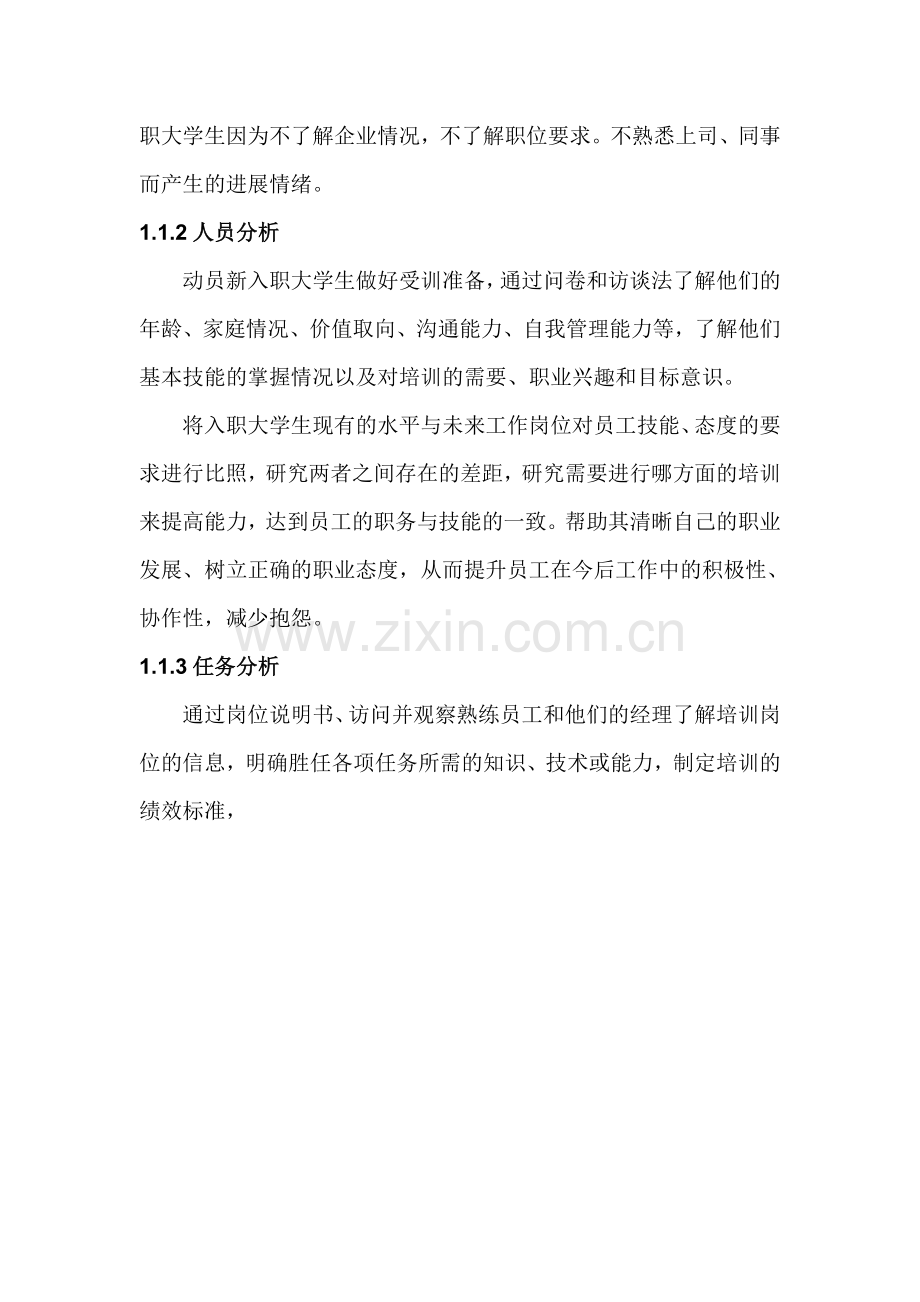 职大学生因为不了解企业情况，不了解职位要求。不熟悉上司、同事而产生的进展情绪。

1.1.2 人员分析

动员新入职大学生做好受训准备，通过问卷和访谈法了解他们的年龄、家庭情况、价值取向、沟通能力、自我管理能力等，了解他们基本技能的掌握情况以及对培训的需要、职业兴趣和目标意识。

将入职大学生现有的水平与未来工作岗位对员工技能、态度的要求进行比照，研究两者之间存在的差距，研究需要进行哪方面的培训来提高能力，达到员工的职务与技能的一致。帮助其清晰自己的职业发展、树立正确的职业态度，从而提升员工在今后工作中的积极性、协作性，减少抱怨。

www.zixin.com.cn

1.1.3 任务分析

通过岗位说明书、访问并观察熟练员工和他们的经理了解培训岗位的信息，明确胜任各项任务所需的知识、技术或能力，制定培训的绩效标准，